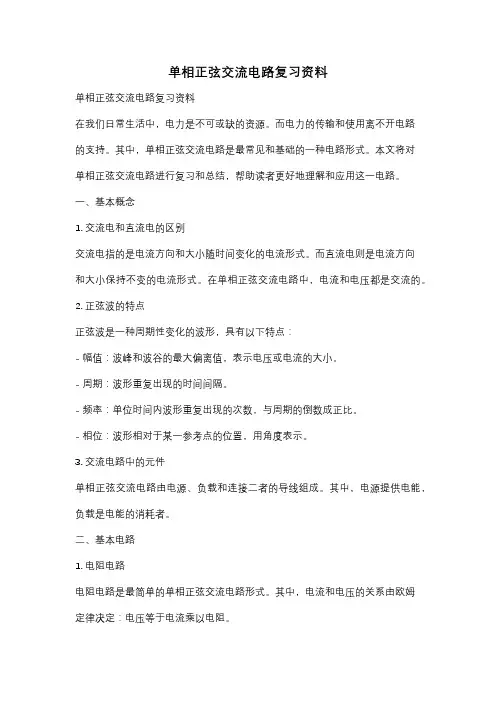 单相正弦交流电路复习资料

单相正弦交流电路复习资料

在我们日常生活中，电力是不可或缺的资源。而电力的传输和使用离不开电路的支持。其中，单相正弦交流电路是最常见和基础的一种电路形式。本文将对单相正弦交流电路进行复习和总结，帮助读者更好地理解和应用这一电路。

一、基本概念

1. 交流电和直流电的区别

交流电指的是电流方向和大小随时间变化的电流形式。而直流电则是电流方向和大小保持不变的电流形式。在单相正弦交流电路中，电流和电压都是交流的。

2. 正弦波的特点

正弦波是一种周期性变化的波形，具有以下特点：

- 幅值：波峰和波谷的最大偏离值，表示电压或电流的大小。

- 周期：波形重复出现的时间间隔。

- 频率：单位时间内波形重复出现的次数，与周期的倒数成正比。

- 相位：波形相对于某一参考点的位置，用角度表示。

3. 交流电路中的元件

单相正弦交流电路由电源、负载和连接二者的导线组成。其中，电源提供电能，负载是电能的消耗者。

二、基本电路

1. 电阻电路

电阻电路是最简单的单相正弦交流电路形式。其中，电流和电压的关系由欧姆定律决定：电压等于电流乘以电阻。